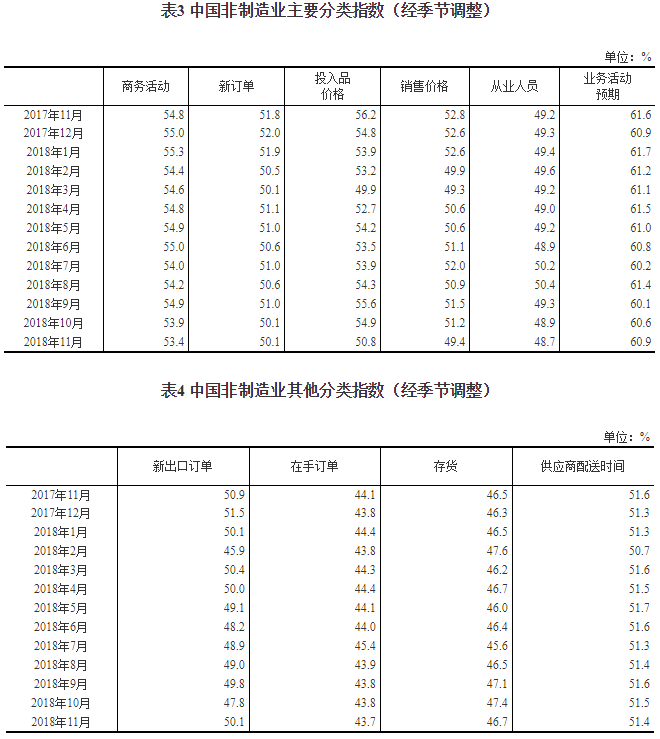 表3 中国非制造业主要分类指数（经季节调整）

单位：%

| | 商务活动 | 新订单 | 投入品价格 | 销售价格 | 从业人员 | 业务活动预期 |
|---|---|---|---|---|---|---|
| 2017年11月 | 54.8 | 51.8 | 56.2 | 52.8 | 49.2 | 61.6 |
| 2017年12月 | 55.0 | 52.0 | 54.8 | 52.6 | 49.3 | 60.9 |
| 2018年1月 | 55.3 | 51.9 | 53.9 | 52.6 | 49.4 | 61.7 |
| 2018年2月 | 54.4 | 50.5 | 53.2 | 49.9 | 49.6 | 61.2 |
| 2018年3月 | 54.6 | 50.1 | 49.9 | 49.3 | 49.2 | 61.1 |
| 2018年4月 | 54.8 | 51.1 | 52.7 | 50.6 | 49.0 | 61.5 |
| 2018年5月 | 54.9 | 51.0 | 54.2 | 50.6 | 49.2 | 61.0 |
| 2018年6月 | 55.0 | 50.6 | 53.5 | 51.1 | 48.9 | 60.8 |
| 2018年7月 | 54.0 | 51.0 | 53.9 | 52.0 | 50.2 | 60.2 |
| 2018年8月 | 54.2 | 50.6 | 54.3 | 50.9 | 50.4 | 61.4 |
| 2018年9月 | 54.9 | 51.0 | 55.6 | 51.5 | 49.3 | 60.1 |
| 2018年10月 | 53.9 | 50.1 | 54.9 | 51.2 | 48.9 | 60.6 |
| 2018年11月 | 53.4 | 50.1 | 50.8 | 49.4 | 48.7 | 60.9 |

表4 中国非制造业其他分类指数（经季节调整）

单位：%

| | 新出口订单 | 在手订单 | 存货 | 供应商配送时间 |
|---|---|---|---|---|
| 2017年11月 | 50.9 | 44.1 | 46.5 | 51.6 |
| 2017年12月 | 51.5 | 43.8 | 46.3 | 51.3 |
| 2018年1月 | 50.1 | 44.4 | 46.5 | 51.3 |
| 2018年2月 | 45.9 | 43.8 | 47.6 | 50.7 |
| 2018年3月 | 50.4 | 44.3 | 46.2 | 51.6 |
| 2018年4月 | 50.0 | 44.4 | 46.7 | 51.5 |
| 2018年5月 | 49.1 | 44.1 | 46.0 | 51.7 |
| 2018年6月 | 48.2 | 44.0 | 46.4 | 51.6 |
| 2018年7月 | 48.9 | 45.4 | 45.6 | 51.3 |
| 2018年8月 | 49.0 | 43.9 | 46.5 | 51.4 |
| 2018年9月 | 49.8 | 43.8 | 47.1 | 51.6 |
| 2018年10月 | 47.8 | 43.8 | 47.4 | 51.5 |
| 2018年11月 | 50.1 | 43.7 | 46.7 | 51.4 |